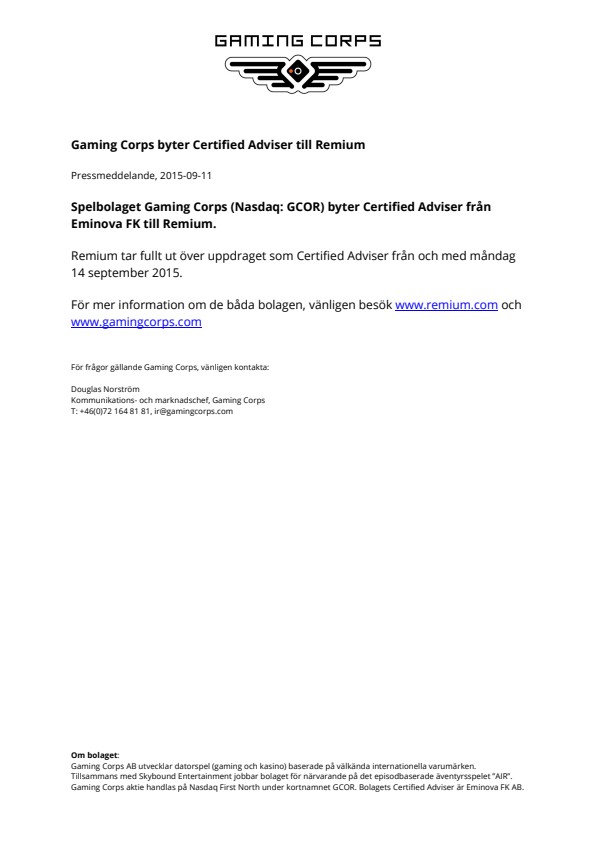 GAMING CORPS

Gaming Corps byter Certified Adviser till Remium

Pressmeddelande, 2015-09-11

Spelbolaget Gaming Corps (Nasdaq: GCOR) byter Certified Adviser från Eminova FK till Remium.

Remium tar fullt ut över uppdraget som Certified Adviser från och med måndag 14 september 2015.

För mer information om de båda bolagen, vänligen besök www.remium.com och www.gamingcorps.com

För frågor gällande Gaming Corps, vänligen kontakta:

Douglas Norström
Kommunikations- och marknadschef, Gaming Corps
T: +46(0)72 164 81 81, ir@gamingcorps.com

Om bolaget:
Gaming Corps AB utvecklar datorspel (gaming och kasino) baserade på välkända internationella varumärken.
Tillsammans med Skybound Entertainment jobbar bolaget för närvarande på det episodbaserade äventyrsspelet "AIR".
Gaming Corps aktie handlas på Nasdaq First North under kortnamnet GCOR. Bolagets Certified Adviser är Eminova FK AB.